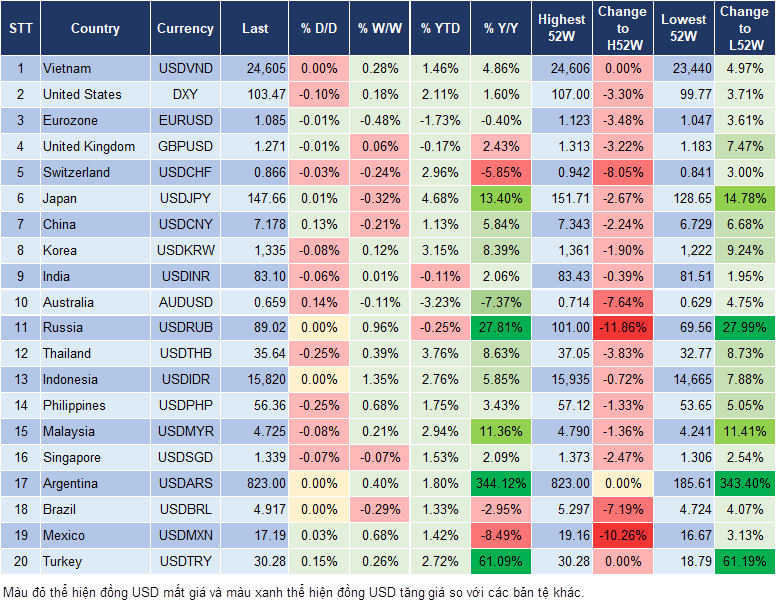 | STT | Country | Currency | Last | % D/D | % W/W | % YTD | % Y/Y | Highest 52W | Change to H52W | Lowest 52W | Change to L52W |
|---|---|---|---|---|---|---|---|---|---|---|---|
| 1 | Vietnam | USDVND | 24,605 | 0.00% | 0.28% | 1.46% | 4.86% | 24,606 | 0.00% | 23,440 | 4.97% |
| 2 | United States | DXY | 103.47 | -0.10% | 0.18% | 2.11% | 1.60% | 107.00 | -3.30% | 99.77 | 3.71% |
| 3 | Eurozone | EURUSD | 1.085 | -0.01% | -0.48% | -1.73% | -0.40% | 1.123 | -3.48% | 1.047 | 3.61% |
| 4 | United Kingdom | GBPUSD | 1.271 | -0.01% | 0.06% | -0.17% | 2.43% | 1.313 | -3.22% | 1.183 | 7.47% |
| 5 | Switzerland | USDCHF | 0.866 | -0.03% | -0.24% | 2.96% | -5.85% | 0.942 | -8.05% | 0.841 | 3.00% |
| 6 | Japan | USDJPY | 147.66 | 0.01% | -0.32% | 4.68% | 13.40% | 151.71 | -2.67% | 128.65 | 14.78% |
| 7 | China | USDCNY | 7.178 | 0.13% | -0.21% | 1.13% | 5.84% | 7.343 | -2.24% | 6.729 | 6.68% |
| 8 | Korea | USDKRW | 1,335 | -0.08% | 0.12% | 3.15% | 8.39% | 1,361 | -1.90% | 1,222 | 9.24% |
| 9 | India | USDINR | 83.10 | -0.06% | 0.01% | -0.11% | 2.06% | 83.43 | -0.39% | 81.51 | 1.95% |
| 10 | Australia | AUDUSD | 0.659 | 0.14% | -0.11% | -3.23% | -7.37% | 0.714 | -7.64% | 0.629 | 4.75% |
| 11 | Russia | USDRUB | 89.02 | 0.00% | 0.96% | -0.25% | 27.81% | 101.00 | -11.86% | 69.56 | 27.99% |
| 12 | Thailand | USDTHB | 35.64 | -0.25% | 0.39% | 3.76% | 8.63% | 37.05 | -3.83% | 32.77 | 8.73% |
| 13 | Indonesia | USDIDR | 15,820 | 0.00% | 1.35% | 2.76% | 5.85% | 15,935 | -0.72% | 14,665 | 7.88% |
| 14 | Philippines | USDPHP | 56.36 | -0.25% | 0.68% | 1.75% | 3.43% | 57.12 | -1.33% | 53.65 | 5.05% |
| 15 | Malaysia | USDMYR | 4.725 | -0.08% | 0.21% | 2.94% | 11.36% | 4.790 | -1.36% | 4.241 | 11.41% |
| 16 | Singapore | USDSGD | 1.339 | -0.07% | -0.07% | 1.53% | 2.09% | 1.373 | -2.47% | 1.306 | 2.54% |
| 17 | Argentina | USDARS | 823.00 | 0.00% | 0.40% | 1.80% | 344.12% | 823.00 | 0.00% | 185.61 | 343.40% |
| 18 | Brazil | USDBRL | 4.917 | 0.00% | -0.29% | 1.33% | -2.95% | 5.297 | -7.19% | 4.724 | 4.07% |
| 19 | Mexico | USDMXN | 17.19 | 0.03% | 0.68% | 1.42% | -8.49% | 19.16 | -10.26% | 16.67 | 3.13% |
| 20 | Turkey | USDTRY | 30.28 | 0.15% | 0.26% | 2.72% | 61.09% | 30.28 | 0.00% | 18.79 | 61.19% |

Màu đỏ thể hiện đồng USD mất giá và màu xanh thể hiện đồng USD tăng giá so với các bản tệ khác.